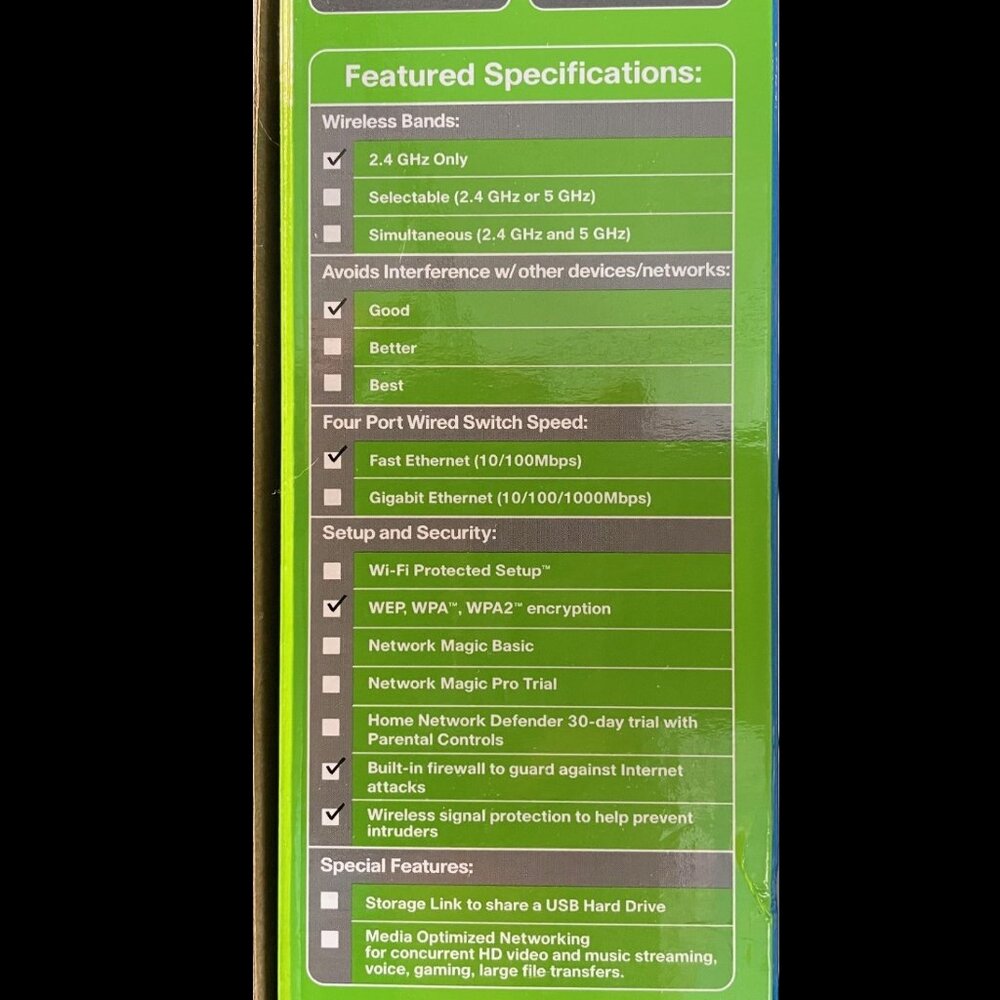 Featured Specifications:

Wireless Bands:

☑ 2.4 GHz Only
☐ Selectable (2.4 GHz or 5 GHz)
☐ Simultaneous (2.4 GHz and 5 GHz)

Avoids Interference w/ other devices/networks:

☑ Good
☐ Better
☐ Best

Four Port Wired Switch Speed:

☑ Fast Ethernet (10/100Mbps)
☐ Gigabit Ethernet (10/100/1000Mbps)

Setup and Security:

☐ Wi-Fi Protected Setup™
☑ WEP, WPA™, WPA2™ encryption
☐ Network Magic Basic
☐ Network Magic Pro Trial
☐ Home Network Defender 30-day trial with Parental Controls
☑ Built-in firewall to guard against Internet attacks
☑ Wireless signal protection to help prevent intruders

Special Features:

☐ Storage Link to share a USB Hard Drive
☐ Media Optimized Networking for concurrent HD video and music streaming, voice, gaming, large file transfers.